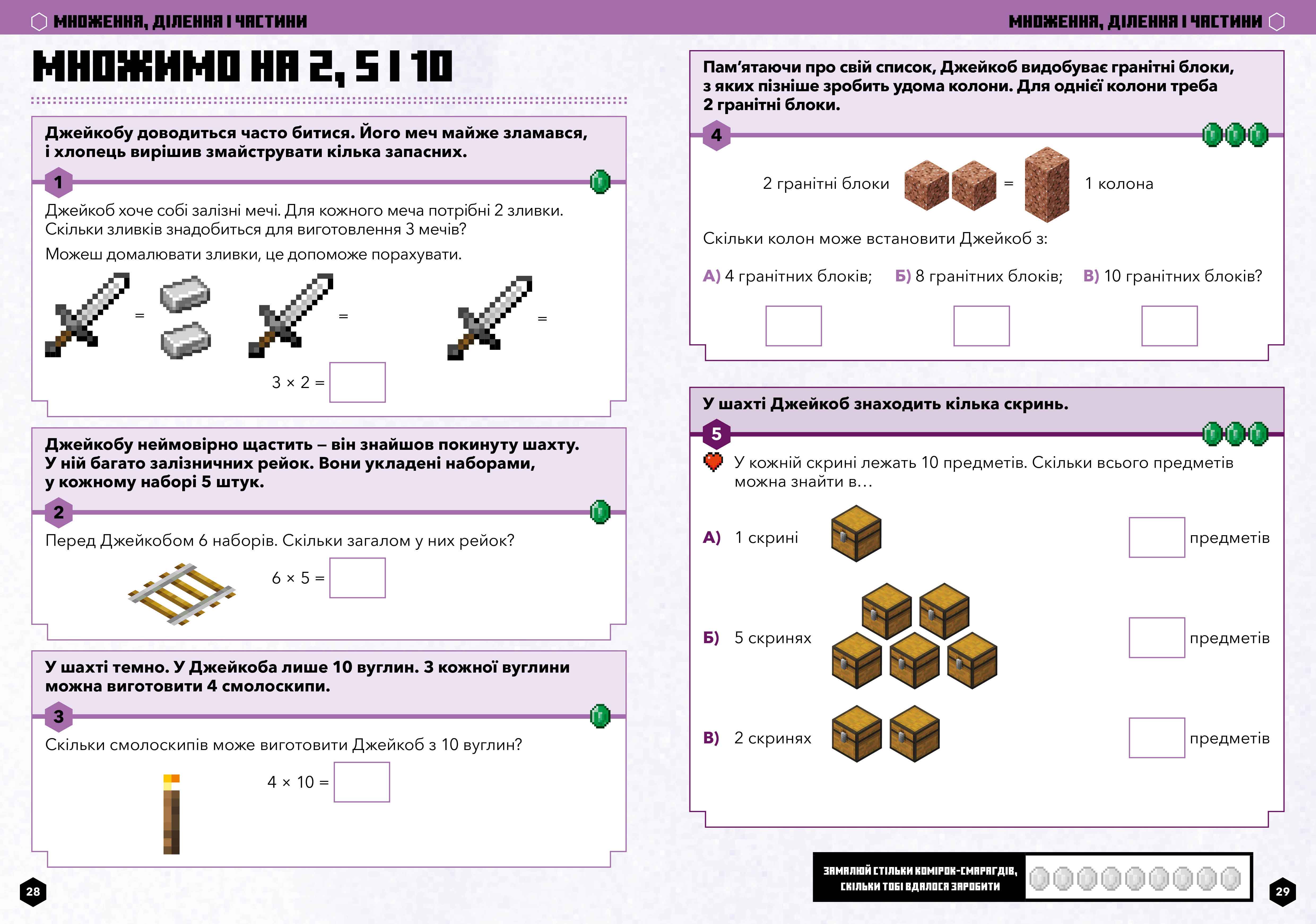 МНОЖЕННЯ, ДІЛЕННЯ І ЧАСТИНИ

МНОЖИМО НА 2, 5 І 10

Джейкобу доводиться часто битися. Його меч майже зламався, і хлопець вирішив змайструвати кілька запасних.

1

Джейкоб хоче собі залізні мечі. Для кожного меча потрібні 2 зливки. Скільки зливків знадобиться для виготовлення 3 мечів?

Можеш домалювати зливки, це допоможе порахувати.

=

=

=

$3 \times 2 =$

Джейкобу неймовірно щастить – він знайшов покинуту шахту. У ній багато залізничних рейок. Вони укладені наборами, у кожному наборі 5 штук.

2

Перед Джейкобом 6 наборів. Скільки загалом у них рейок?

$6 \times 5 =$

У шахті темно. У Джейкоба лише 10 вуглин. З кожної вуглини можна виготовити 4 смолоскипи.

3

Скільки смолоскипів може виготовити Джейкоб з 10 вуглин?

$4 \times 10 =$

28

МНОЖЕННЯ, ДІЛЕННЯ І ЧАСТИНИ

Пам’ятаючи про свій список, Джейкоб видобуває гранітні блоки, з яких пізніше зробить удома колони. Для однієї колони треба 2 гранітні блоки.

4

2 гранітні блоки = 1 колона

Скільки колон може встановити Джейкоб з:

А) 4 гранітних блоків; Б) 8 гранітних блоків; В) 10 гранітних блоків?

У шахті Джейкоб знаходить кілька скринь.

5

У кожній скрині лежать 10 предметів. Скільки всього предметів можна знайти в…

А) 1 скрині предметів

Б) 5 скринях предметів

В) 2 скринях предметів

ЗАМАЛЮЙ СТІЛЬКИ КОМІРОК-СМАРАГДІВ, СКІЛЬКИ ТОБІ ВДАЛОСЯ ЗАРОБИТИ

29